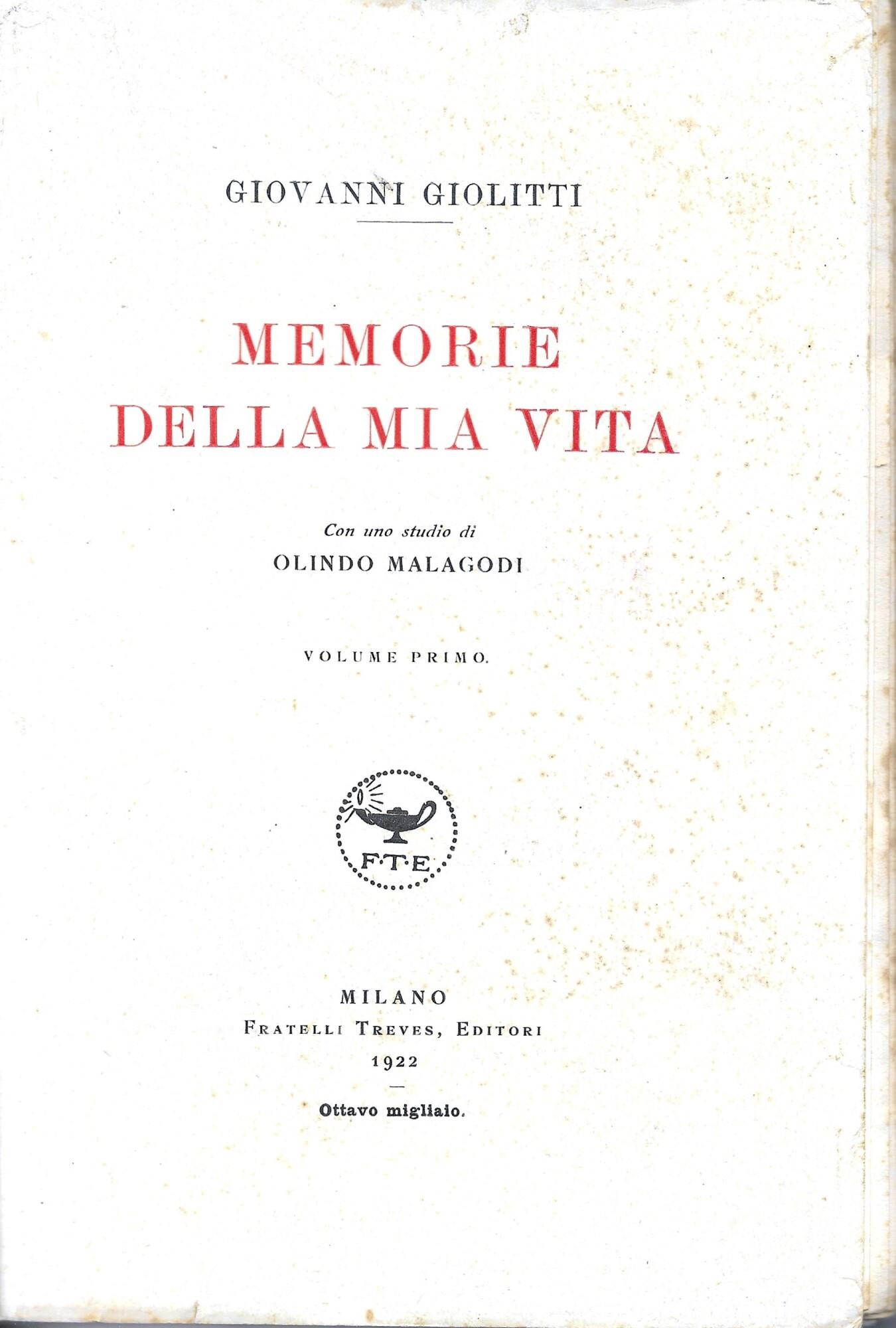 GIOVANNI GIOLITTI

MEMORIE DELLA MIA VITA

Con uno studio di
OLINDO MALAGODI

VOLUME PRIMO.

F·T·E

MILANO
FRATELLI TREVES, EDITORI
1922

Ottavo migliaio.